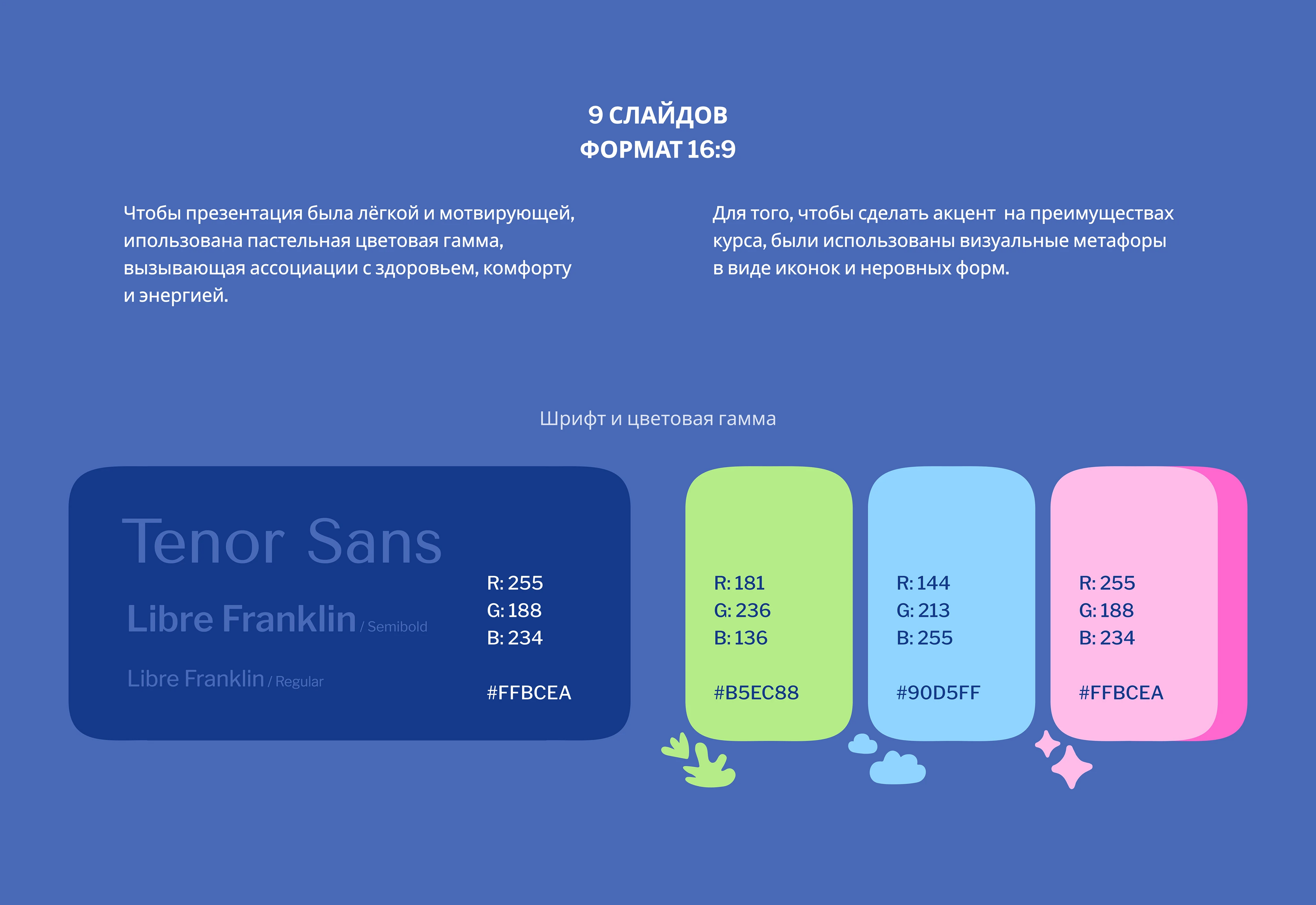 9 СЛАЙДОВ
ФОРМАТ 16:9

Чтобы презентация была лёгкой и мотвирующей, ипользована пастельная цветовая гамма, вызывающая ассоциации с здоровьем, комфорту и энергией.

Для того, чтобы сделать акцент на преимуществах курса, были использованы визуальные метафоры в виде иконок и неровных форм.

Шрифт и цветовая гамма

Tenor Sans

Libre Franklin / Semibold

Libre Franklin / Regular

R: 255
G: 188
B: 234

#FFBCEA

R: 181
G: 236
B: 136

#B5EC88

R: 144
G: 213
B: 255

#90D5FF

R: 255
G: 188
B: 234

#FFBCEA